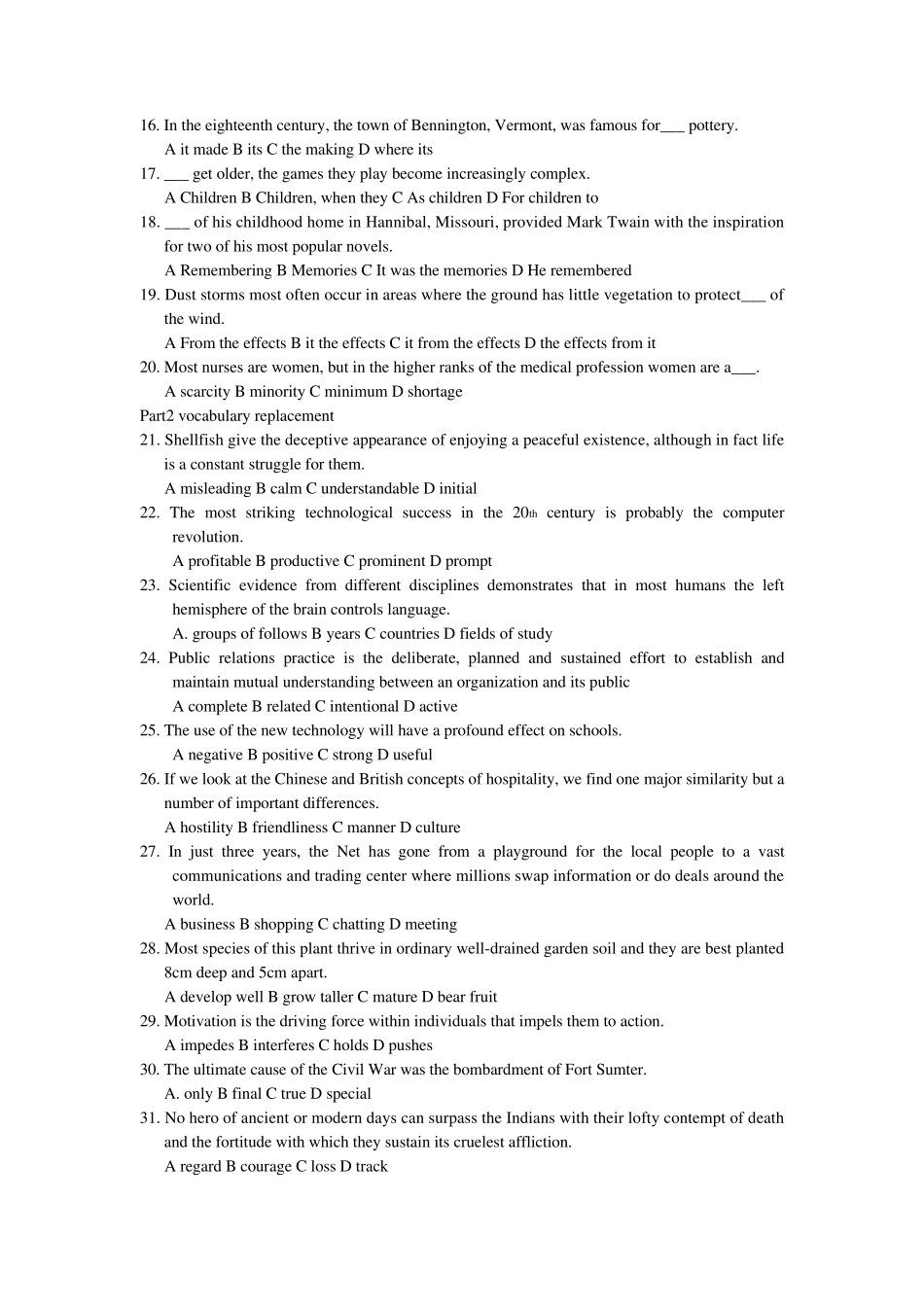 16. In the eighteenth century, the town of Bennington, Vermont, was famous for___ pottery.
A it made B its C the making D where its
17. ___ get older, the games they play become increasingly complex.
A Children B Children, when they C As children D For children to
18. ___ of his childhood home in Hannibal, Missouri, provided Mark Twain with the inspiration for two of his most popular novels.
A Remembering B Memories C It was the memories D He remembered
19. Dust storms most often occur in areas where the ground has little vegetation to protect___ of the wind.
A From the effects B it the effects C it from the effects D the effects from it
20. Most nurses are women, but in the higher ranks of the medical profession women are a___.
A scarcity B minority C minimum D shortage
Part2 vocabulary replacement
21. Shellfish give the deceptive appearance of enjoying a peaceful existence, although in fact life is a constant struggle for them.
A misleading B calm C understandable D initial
22. The most striking technological success in the 20th century is probably the computer revolution.
A profitable B productive C prominent D prompt
23. Scientific evidence from different disciplines demonstrates that in most humans the left hemisphere of the brain controls language.
A. groups of follows B years C countries D fields of study
24. Public relations practice is the deliberate, planned and sustained effort to establish and maintain mutual understanding between an organization and its public
A complete B related C intentional D active
25. The use of the new technology will have a profound effect on schools.
A negative B positive C strong D useful
26. If we look at the Chinese and British concepts of hospitality, we find one major similarity but a number of important differences.
A hostility B friendliness C manner D culture
27. In just three years, the Net has gone from a playground for the local people to a vast communications and trading center where millions swap information or do deals around the world.
A business B shopping C chatting D meeting
28. Most species of this plant thrive in ordinary well-drained garden soil and they are best planted 8cm deep and 5cm apart.
A develop well B grow taller C mature D bear fruit
29. Motivation is the driving force within individuals that impels them to action.
A impedes B interferes C holds D pushes
30. The ultimate cause of the Civil War was the bombardment of Fort Sumter.
A. only B final C true D special
31. No hero of ancient or modern days can surpass the Indians with their lofty contempt of death and the fortitude with which they sustain its cruelest affliction.
A regard B courage C loss D track